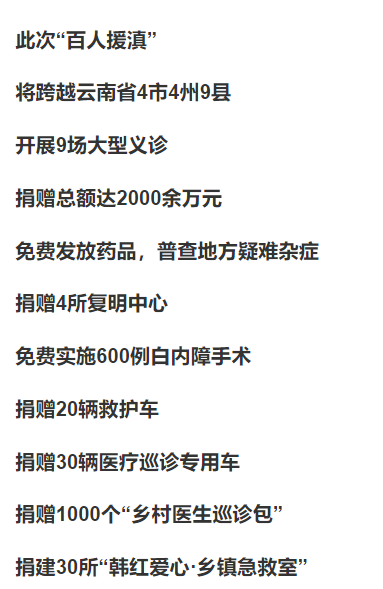 此次“百人援滇”

将跨越云南省4市4州9县

开展9场大型义诊

捐赠总额达2000余万元

免费发放药品，普查地方疑难杂症

捐赠4所复明中心

免费实施600例白内障手术

捐赠20辆救护车

捐赠30辆医疗巡诊专用车

捐赠1000个“乡村医生巡诊包”

捐建30所“韩红爱心·乡镇急救室”